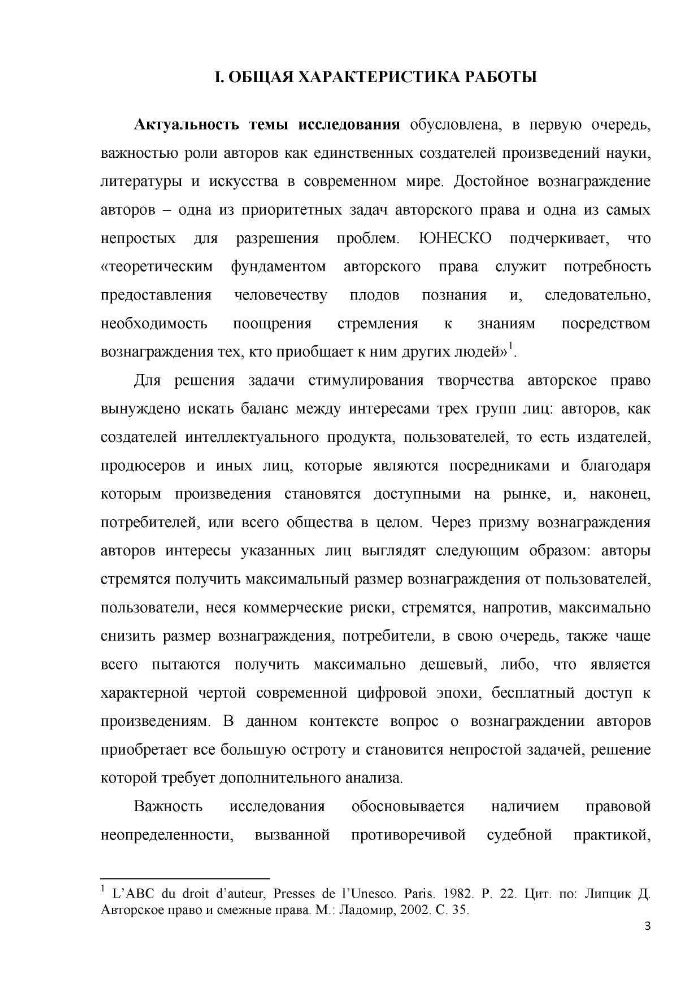 I. ОБЩАЯ ХАРАКТЕРИСТИКА РАБОТЫ

Актуальность темы исследования обусловлена, в первую очередь, важностью роли авторов как единственных создателей произведений науки, литературы и искусства в современном мире. Достойное вознаграждение авторов – одна из приоритетных задач авторского права и одна из самых непростых для разрешения проблем. ЮНЕСКО подчеркивает, что «теоретическим фундаментом авторского права служит потребность предоставления человечеству плодов познания и, следовательно, необходимость поощрения стремления к знаниям посредством вознаграждения тех, кто приобщает к ним других людей»$^1$.

Для решения задачи стимулирования творчества авторское право вынуждено искать баланс между интересами трех групп лиц: авторов, как создателей интеллектуального продукта, пользователей, то есть издателей, продюсеров и иных лиц, которые являются посредниками и благодаря которым произведения становятся доступными на рынке, и, наконец, потребителей, или всего общества в целом. Через призму вознаграждения авторов интересы указанных лиц выглядят следующим образом: авторы стремятся получить максимальный размер вознаграждения от пользователей, пользователи, неся коммерческие риски, стремятся, напротив, максимально снизить размер вознаграждения, потребители, в свою очередь, также чаще всего пытаются получить максимально дешевый, либо, что является характерной чертой современной цифровой эпохи, бесплатный доступ к произведениям. В данном контексте вопрос о вознаграждении авторов приобретает все большую остроту и становится непростой задачей, решение которой требует дополнительного анализа.

Важность исследования обосновывается наличием правовой неопределенности, вызванной противоречивой судебной практикой,

$^1$ L'ABC du droit d'auteur, Presses de l'Unesco. Paris. 1982. P. 22. Цит. по: Липцик Д. Авторское право и смежные права. М.: Ладомир, 2002. С. 35.

3